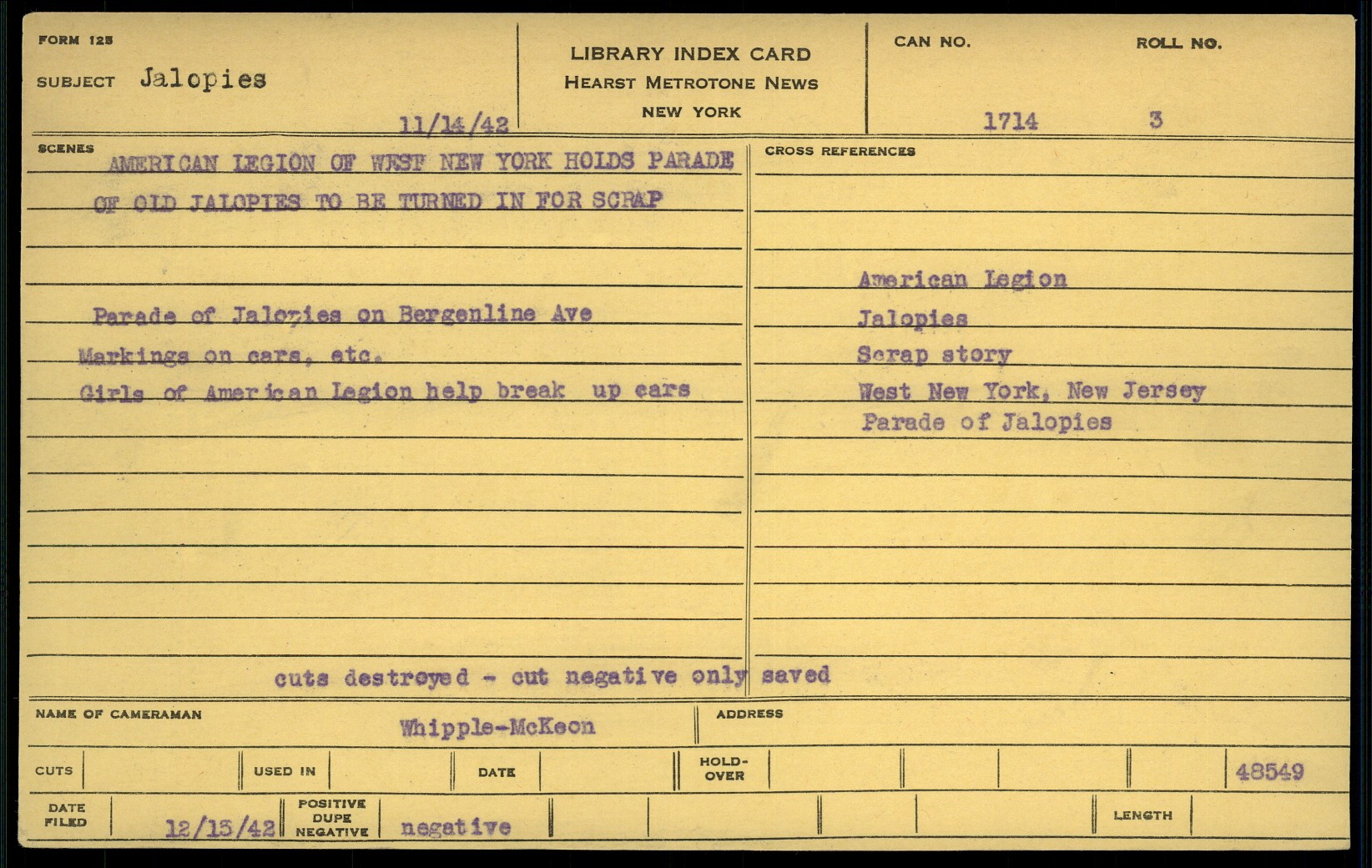 FORM 125

SUBJECT Jalopies

11/14/42

LIBRARY INDEX CARD
HEARST METROTONE NEWS
NEW YORK

CAN NO. 1714

ROLL NO. 3

SCENES

AMERICAN LEGION OF WEST NEW YORK HOLDS PARADE OF OLD JALOPIES TO BE TURNED IN FOR SCRAP

Parade of Jalopies on Bergenline Ave
Markings on cars, etc.
Girls of American Legion help break up cars

CROSS REFERENCES

American Legion
Jalopies
Scrap story
West New York, New Jersey
Parade of Jalopies

cuts destroyed - cut negative only saved

NAME OF CAMERAMAN Whipple-McKeon

ADDRESS

CUTS

USED IN

DATE

HOLD-OVER

48549

DATE FILED 12/15/42

POSITIVE DUPE NEGATIVE negative

LENGTH